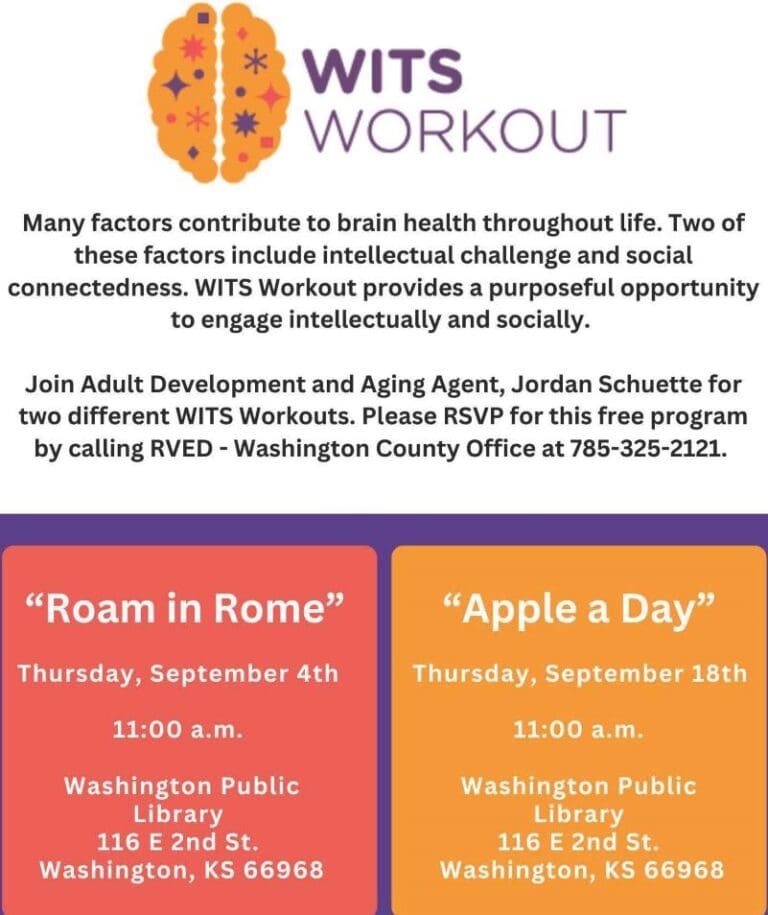 WITS
WORKOUT

Many factors contribute to brain health throughout life. Two of these factors include intellectual challenge and social connectedness. WITS Workout provides a purposeful opportunity to engage intellectually and socially.

Join Adult Development and Aging Agent, Jordan Schuette for two different WITS Workouts. Please RSVP for this free program by calling RVED - Washington County Office at 785-325-2121.

“Roam in Rome”

Thursday, September 4th

11:00 a.m.

Washington Public Library
116 E 2nd St.
Washington, KS 66968

“Apple a Day”

Thursday, September 18th

11:00 a.m.

Washington Public Library
116 E 2nd St.
Washington, KS 66968